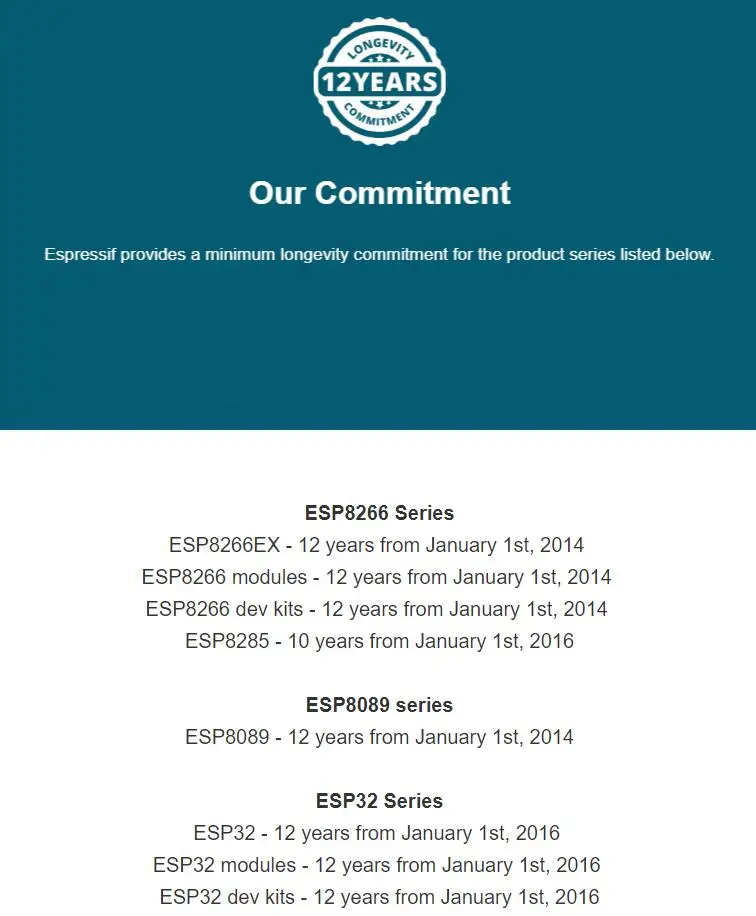 LONGEVITY
12YEARS
COMMITMENT

Our Commitment

Espressif provides a minimum longevity commitment for the product series listed below.

ESP8266 Series
ESP8266EX - 12 years from January 1st, 2014
ESP8266 modules - 12 years from January 1st, 2014
ESP8266 dev kits - 12 years from January 1st, 2014
ESP8285 - 10 years from January 1st, 2016

ESP8089 series
ESP8089 - 12 years from January 1st, 2014

ESP32 Series
ESP32 - 12 years from January 1st, 2016
ESP32 modules - 12 years from January 1st, 2016
ESP32 dev kits - 12 years from January 1st, 2016